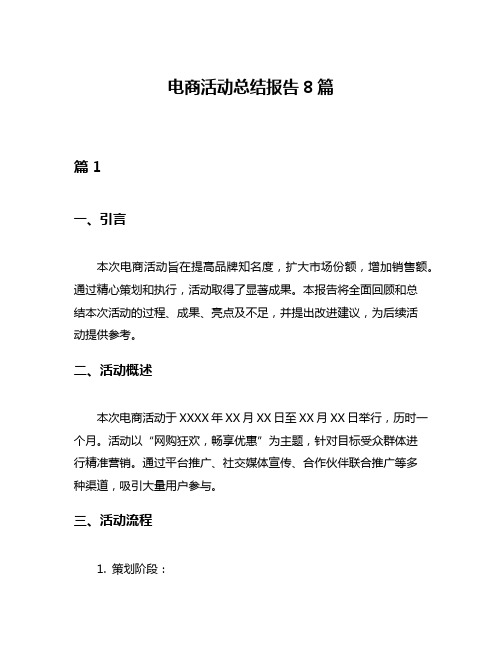 电商活动总结报告 8 篇

篇 1

一、引言

本次电商活动旨在提高品牌知名度，扩大市场份额，增加销售额。通过精心策划和执行，活动取得了显著成果。本报告将全面回顾和总结本次活动的过程、成果、亮点及不足，并提出改进建议，为后续活动提供参考。

二、活动概述

本次电商活动于 XXXX 年 XX 月 XX 日至 XX 月 XX 日举行，历时一个月。活动以“网购狂欢，畅享优惠”为主题，针对目标受众群体进行精准营销。通过平台推广、社交媒体宣传、合作伙伴联合推广等多种渠道，吸引大量用户参与。

三、活动流程

1. 策划阶段：